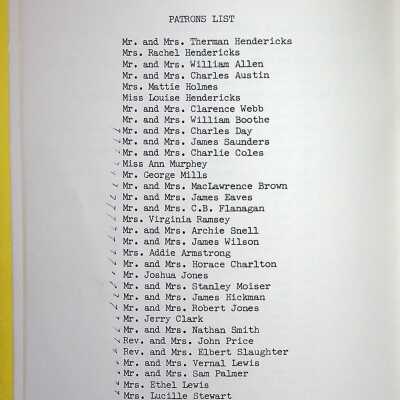 PATRONS LIST

Mr. and Mrs. Therman Hendericks
Mrs. Rachel Hendericks
Mr. and Mrs. William Allen
Mr. and Mrs. Charles Austin
Mrs. Mattie Holmes
Miss Louise Hendericks
Mr. and Mrs. Clarence Webb
Mr. and Mrs. William Boothe
Mr. and Mrs. Charles Day
Mr. and Mrs. James Saunders
Mr. and Mrs. Charlie Coles
Miss Ann Murphey
Mr. George Mills
Mr. and Mrs. MacLawrence Brown
Mr. and Mrs. James Eaves
Mr. and Mrs. C.B. Flanagan
Mrs. Virginia Ramsey
Mr. and Mrs. Archie Snell
Mr. and Mrs. James Wilson
Mrs. Addie Armstrong
Mr. and Mrs. Horace Charlton
Mr. Joshua Jones
Mr. and Mrs. Stanley Moiser
Mr. and Mrs. James Hickman
Mr. and Mrs. Robert Jones
Mr. Jerry Clark
Mr. and Mrs. Nathan Smith
Rev. and Mrs. John Price
Rev. and Mrs. Elbert Slaughter
Mr. and Mrs. Vernal Lewis
Mr. and Mrs. Sam Palmer
Mrs. Ethel Lewis
Mrs. Lucille Stewart